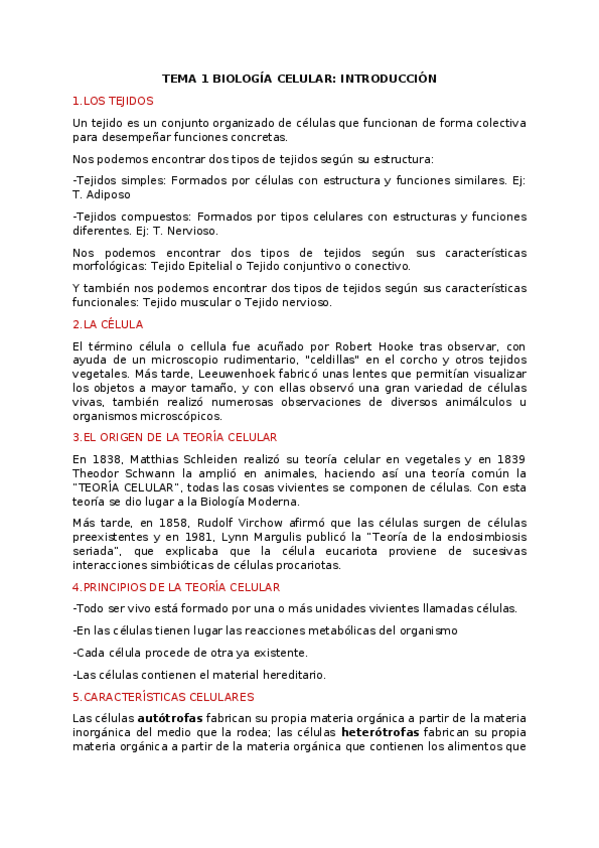 TEMA 1 BIOLOGÍA CELULAR: INTRODUCCIÓN

1.LOS TEJIDOS

Un tejido es un conjunto organizado de células que funcionan de forma colectiva para desempeñar funciones concretas.

Nos podemos encontrar dos tipos de tejidos según su estructura:

-Tejidos simples: Formados por células con estructura y funciones similares. Ej: T. Adiposo

-Tejidos compuestos: Formados por tipos celulares con estructuras y funciones diferentes. Ej: T. Nervioso.

Nos podemos encontrar dos tipos de tejidos según sus características morfológicas: Tejido Epitelial o Tejido conjuntivo o conectivo.

Y también nos podemos encontrar dos tipos de tejidos según sus características funcionales: Tejido muscular o Tejido nervioso.

2.LA CÉLULA

El término célula o cellula fue acuñado por Robert Hooke tras observar, con ayuda de un microscopio rudimentario, "celdillas" en el corcho y otros tejidos vegetales. Más tarde, Leeuwenhoek fabricó unas lentes que permitían visualizar los objetos a mayor tamaño, y con ellas observó una gran variedad de células vivas, también realizó numerosas observaciones de diversos animálculos u organismos microscópicos.

3.EL ORIGEN DE LA TEORÍA CELULAR

En 1838, Matthias Schleiden realizó su teoría celular en vegetales y en 1839 Theodor Schwann la amplió en animales, haciendo así una teoría común la "TEORÍA CELULAR", todas las cosas vivientes se componen de células. Con esta teoría se dio lugar a la Biología Moderna.

Más tarde, en 1858, Rudolf Virchow afirmó que las células surgen de células preexistentes y en 1981, Lynn Margulis publicó la "Teoría de la endosimbiosis seriada", que explicaba que la célula eucariota proviene de sucesivas interacciones simbióticas de células procariotas.

4.PRINCIPIOS DE LA TEORÍA CELULAR

-Todo ser vivo está formado por una o más unidades vivientes llamadas células.

-En las células tienen lugar las reacciones metabólicas del organismo

-Cada célula procede de otra ya existente.

-Las células contienen el material hereditario.

5.CARACTERÍSTICAS CELULARES

Las células autótrofas fabrican su propia materia orgánica a partir de la materia inorgánica del medio que la rodea; las células heterótrofas fabrican su propia materia orgánica a partir de la materia orgánica que contienen los alimentos que